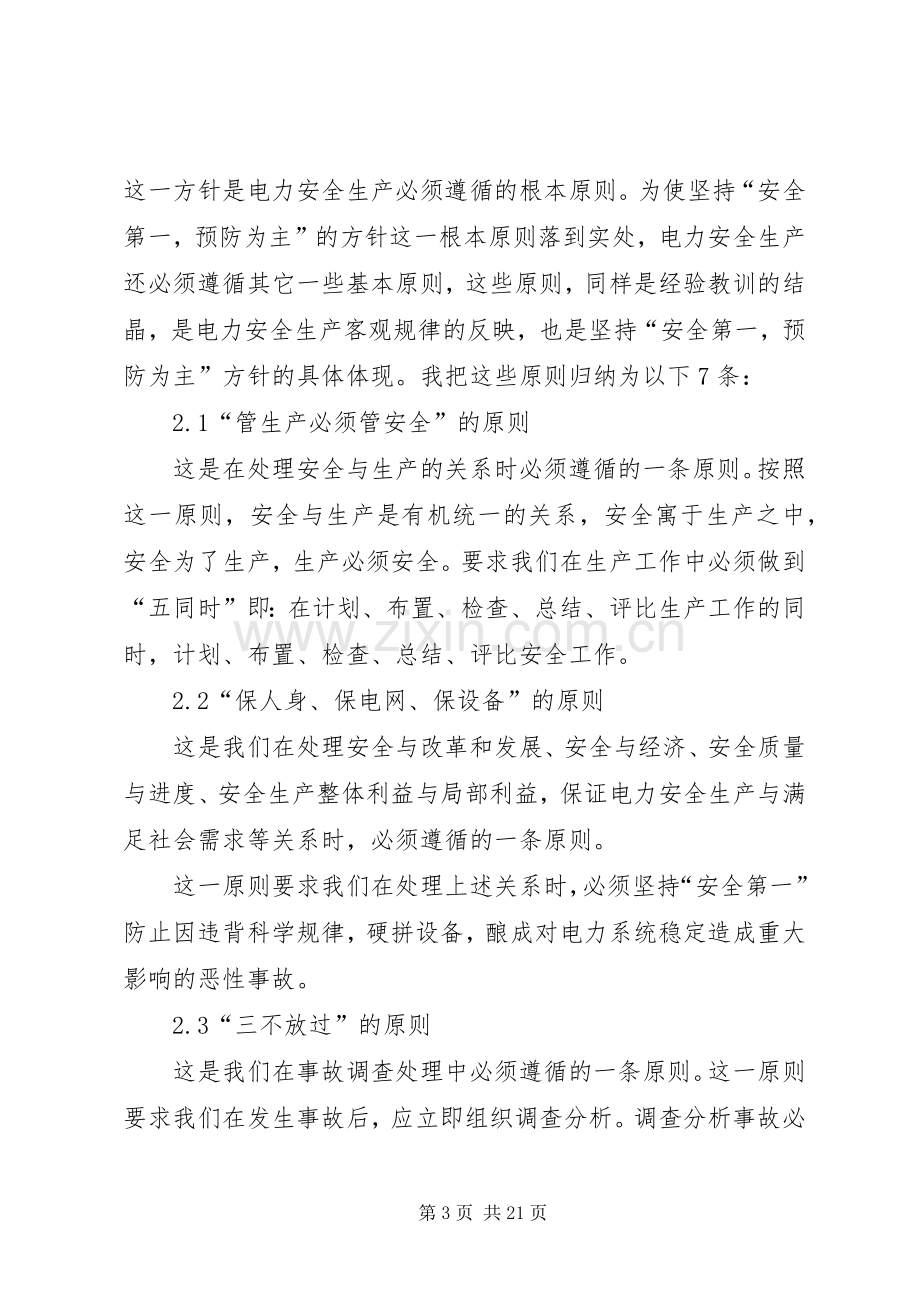 这一方针是电力安全生产必须遵循的根本原则。为使坚持“安全第一，预防为主”的方针这一根本原则落到实处，电力安全生产还必须遵循其它一些基本原则，这些原则，同样是经验教训的结晶，是电力安全生产客观规律的反映，也是坚持“安全第一，预防为主”方针的具体体现。我把这些原则归纳为以下7条：

2.1“管生产必须管安全”的原则

这是在处理安全与生产的关系时必须遵循的一条原则。按照这一原则，安全与生产是有机统一的关系，安全寓于生产之中，安全为了生产，生产必须安全。要求我们在生产工作中必须做到“五同时”即：在计划、布置、检查、总结、评比生产工作的同时，计划、布置、检查、总结、评比安全工作。

2.2“保人身、保电网、保设备”的原则

这是我们在处理安全与改革和发展、安全与经济、安全质量与进度、安全生产整体利益与局部利益，保证电力安全生产与满足社会需求等关系时，必须遵循的一条原则。

这一原则要求我们在处理上述关系时，必须坚持“安全第一”防止因违背科学规律，硬拼设备，酿成对电力系统稳定造成重大影响的恶性事故。

2.3“三不放过”的原则

这是我们在事故调查处理中必须遵循的一条原则。这一原则要求我们在发生事故后，应立即组织调查分析。调查分析事故必

第3页 共21页

www.zixin.com.cn